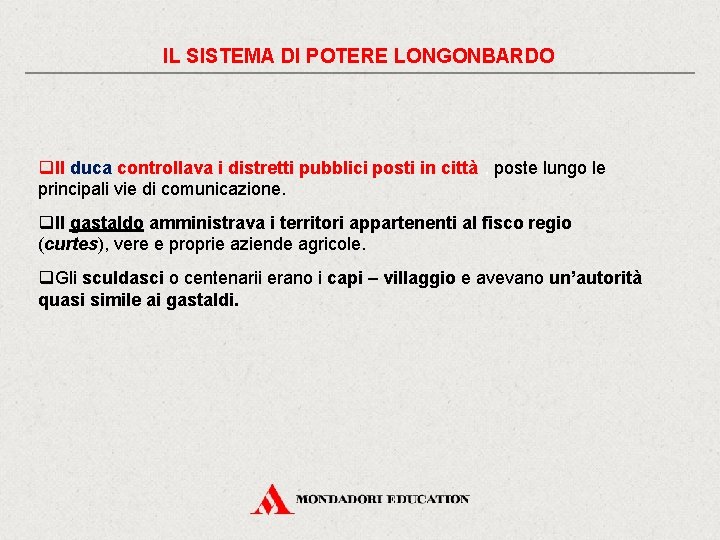 IL SISTEMA DI POTERE LONGONBARDO

❑Il duca controllava i distretti pubblici posti in città , poste lungo le principali vie di comunicazione.

❑Il gastaldo amministrava i territori appartenenti al fisco regio (curtes), vere e proprie aziende agricole.

❑Gli sculdasci o centenarii erano i capi – villaggio e avevano un'autorità quasi simile ai gastaldi.

MONDADORI EDUCATION